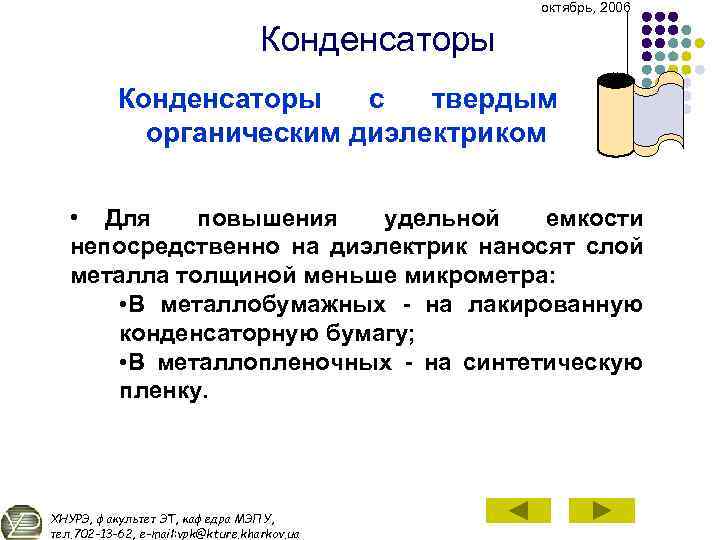 октябрь, 2006

Конденсаторы

Конденсаторы с твердым органическим диэлектриком

• Для повышения удельной емкости непосредственно на диэлектрик наносят слой металла толщиной меньше микрометра:

•В металлобумажных - на лакированную конденсаторную бумагу;

•В металлопленочных - на синтетическую пленку.

ХНУРЭ, факультет ЭТ, кафедра МЭПУ, тел.702-13-62, e-mail:vpk@kture.kharkov.ua